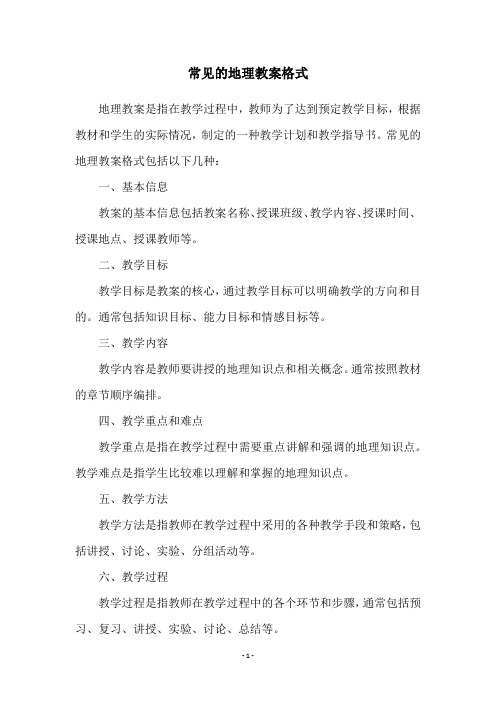 常见的地理教案格式

地理教案是指在教学过程中，教师为了达到预定教学目标，根据教材和学生的实际情况，制定的一种教学计划和教学指导书。常见的地理教案格式包括以下几种：

一、基本信息

教案的基本信息包括教案名称、授课班级、教学内容、授课时间、授课地点、授课教师等。

二、教学目标

教学目标是教案的核心，通过教学目标可以明确教学的方向和目的。通常包括知识目标、能力目标和情感目标等。

三、教学内容

教学内容是教师要讲授的地理知识点和相关概念。通常按照教材的章节顺序编排。

四、教学重点和难点

教学重点是指在教学过程中需要重点讲解和强调的地理知识点。教学难点是指学生比较难以理解和掌握的地理知识点。

五、教学方法

教学方法是指教师在教学过程中采用的各种教学手段和策略，包括讲授、讨论、实验、分组活动等。

六、教学过程

教学过程是指教师在教学过程中的各个环节和步骤，通常包括预习、复习、讲授、实验、讨论、总结等。

- 1 -